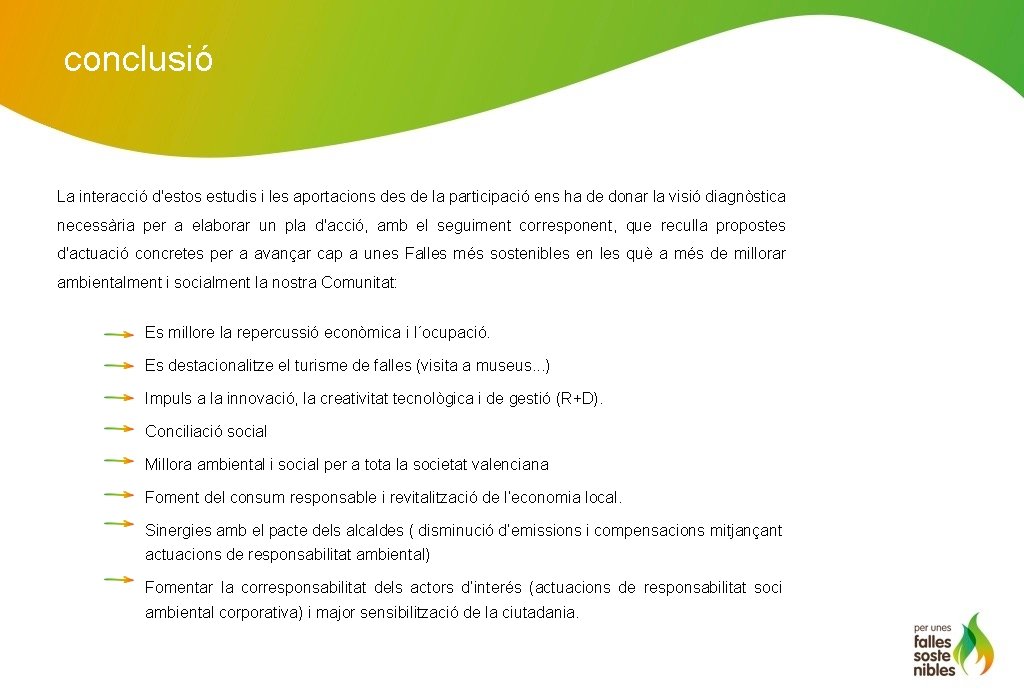 conclusió

La interacció d'estos estudis i les aportacions des de la participació ens ha de donar la visió diagnòstica necessària per a elaborar un pla d'acció, amb el seguiment corresponent, que reculla propostes d'actuació concretes per a avançar cap a unes Falles més sostenibles en les què a més de millorar ambientalment i socialment la nostra Comunitat:

Es millore la repercussió econòmica i l´ocupació.

Es destacionalitze el turisme de falles (visita a museus...)

Impuls a la innovació, la creativitat tecnològica i de gestió (R+D).

Conciliació social

Millora ambiental i social per a tota la societat valenciana

Foment del consum responsable i revitalització de l'economia local.

Sinergies amb el pacte dels alcaldes ( disminució d'emissions i compensacions mitjançant actuacions de responsabilitat ambiental)

Fomentar la corresponsabilitat dels actors d'interés (actuacions de responsabilitat soci ambiental corporativa) i major sensibilització de la ciutadania.

per unes falles soste nibles